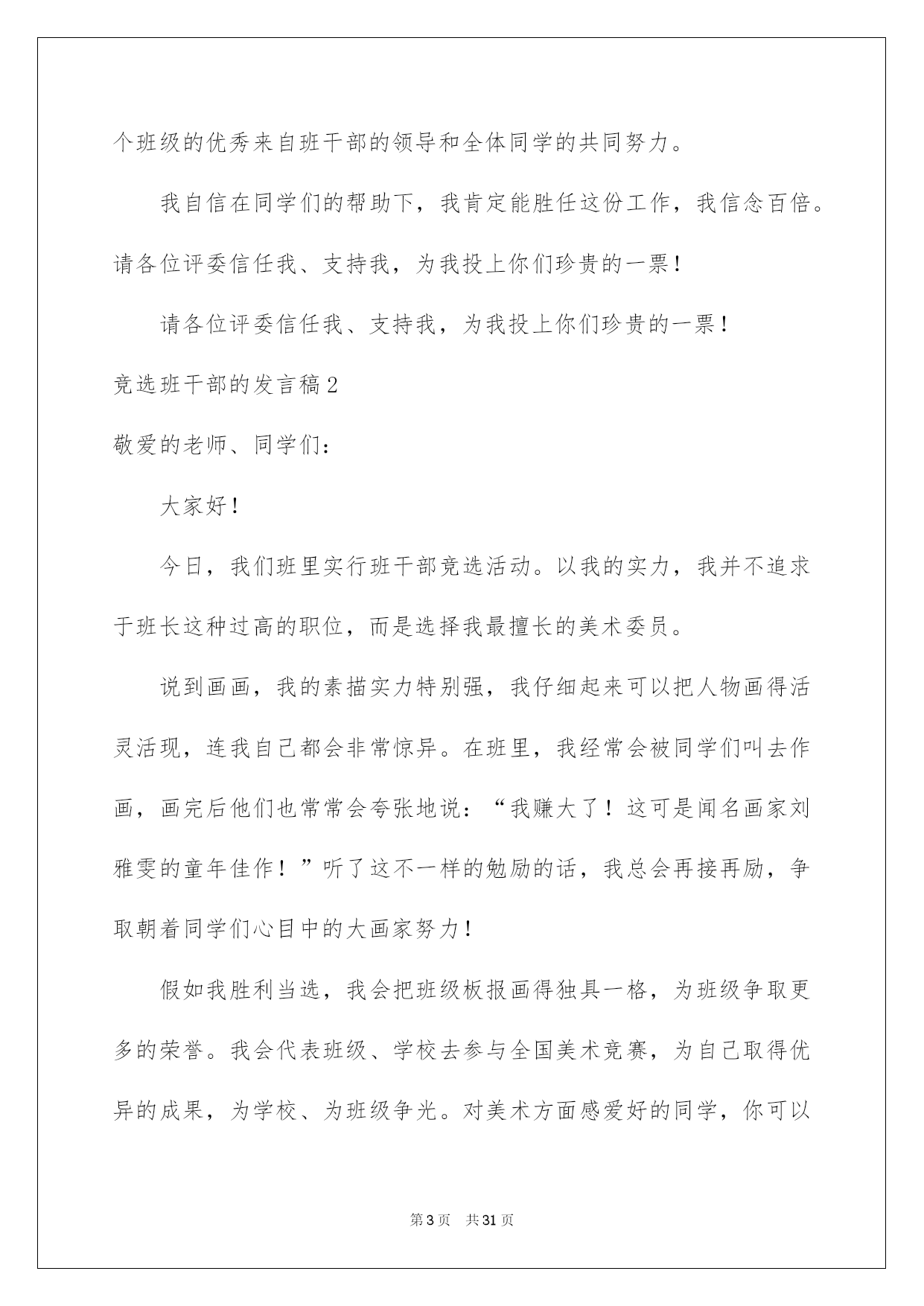 个班级的优秀来自班干部的领导和全体同学的共同努力。

我自信在同学们的帮助下，我肯定能胜任这份工作，我信念百倍。请各位评委信任我、支持我，为我投上你们珍贵的一票！

请各位评委信任我、支持我，为我投上你们珍贵的一票！

竞选班干部的发言稿2

敬爱的老师、同学们：

大家好！

今日，我们班里实行班干部竞选活动。以我的实力，我并不追求于班长这种过高的职位，而是选择我最擅长的美术委员。

说到画画，我的素描实力特别强，我仔细起来可以把人物画得活灵活现，连我自己都会非常惊异。在班里，我经常会被同学们叫去作画，画完后他们也常常会夸张地说：“我赚大了！这可是闻名画家刘雅雯的童年佳作！”听了这不一样的勉励的话，我总会再接再励，争取朝着同学们心目中的大画家努力！

假如我胜利当选，我会把班级板报画得独具一格，为班级争取更多的荣誉。我会代表班级、学校去参与全国美术竞赛，为自己取得优异的成果，为学校、为班级争光。对美术方面感爱好的同学，你可以

第3页 共31页